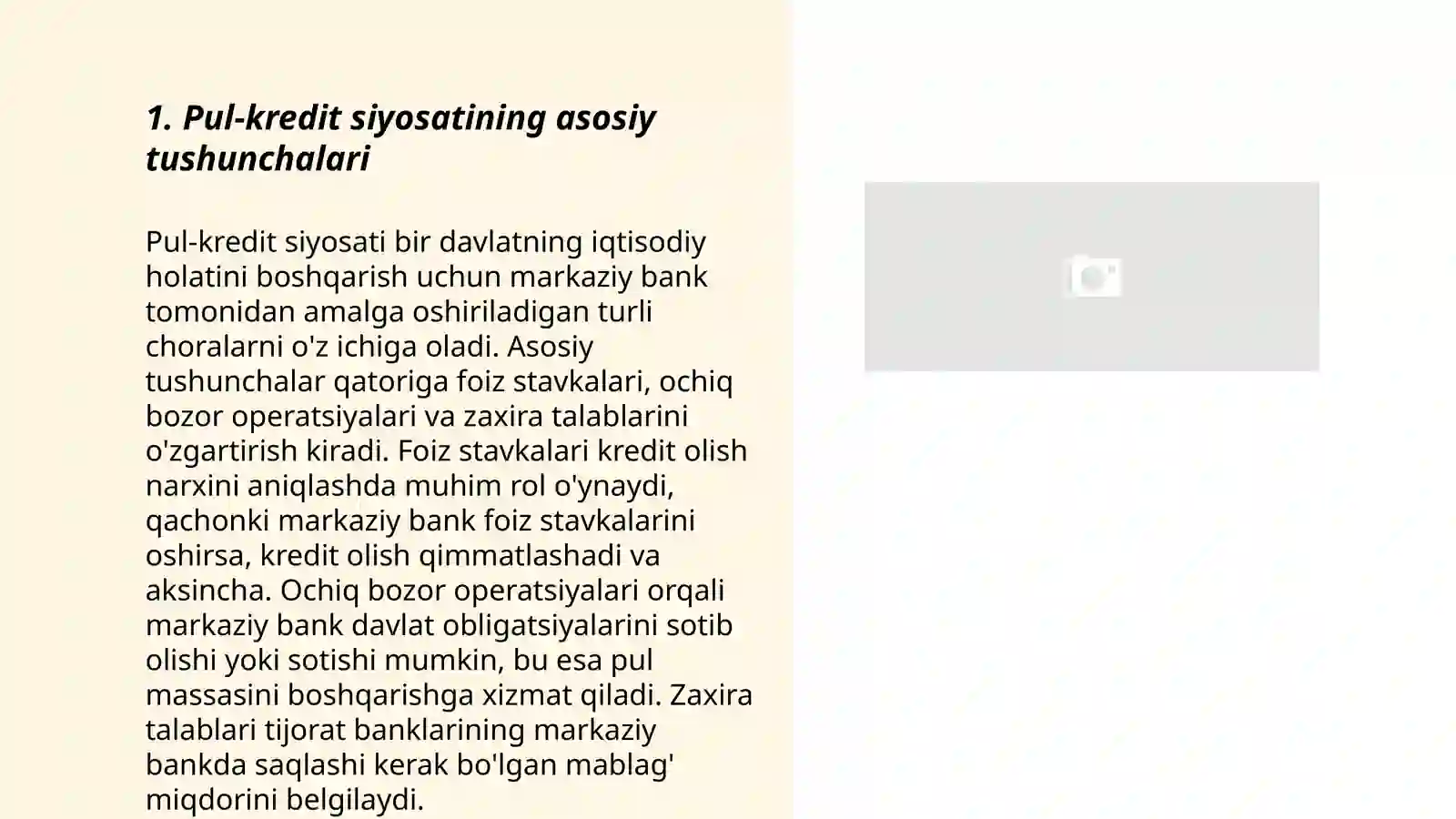 1. Pul-kredit siyosatining asosiy tushunchalari

Pul-kredit siyosati bir davlatning iqtisodiy holatini boshqarish uchun markaziy bank tomonidan amalga oshiriladigan turli choralarni o'z ichiga oladi. Asosiy tushunchalar qatoriga foiz stavkalari, ochiq bozor operatsiyalari va zaxira talablarini o'zgartirish kiradi. Foiz stavkalari kredit olish narxini aniqlashda muhim rol o'ynaydi, qachonki markaziy bank foiz stavkalarini oshirsa, kredit olish qimmatlashadi va aksincha. Ochiq bozor operatsiyalari orqali markaziy bank davlat obligatsiyalarini sotib olishi yoki sotishi mumkin, bu esa pul massasini boshqarishga xizmat qiladi. Zaxira talablari tijorat banklarining markaziy bankda saqlashi kerak bo'lgan mablag' miqdorini belgilaydi.